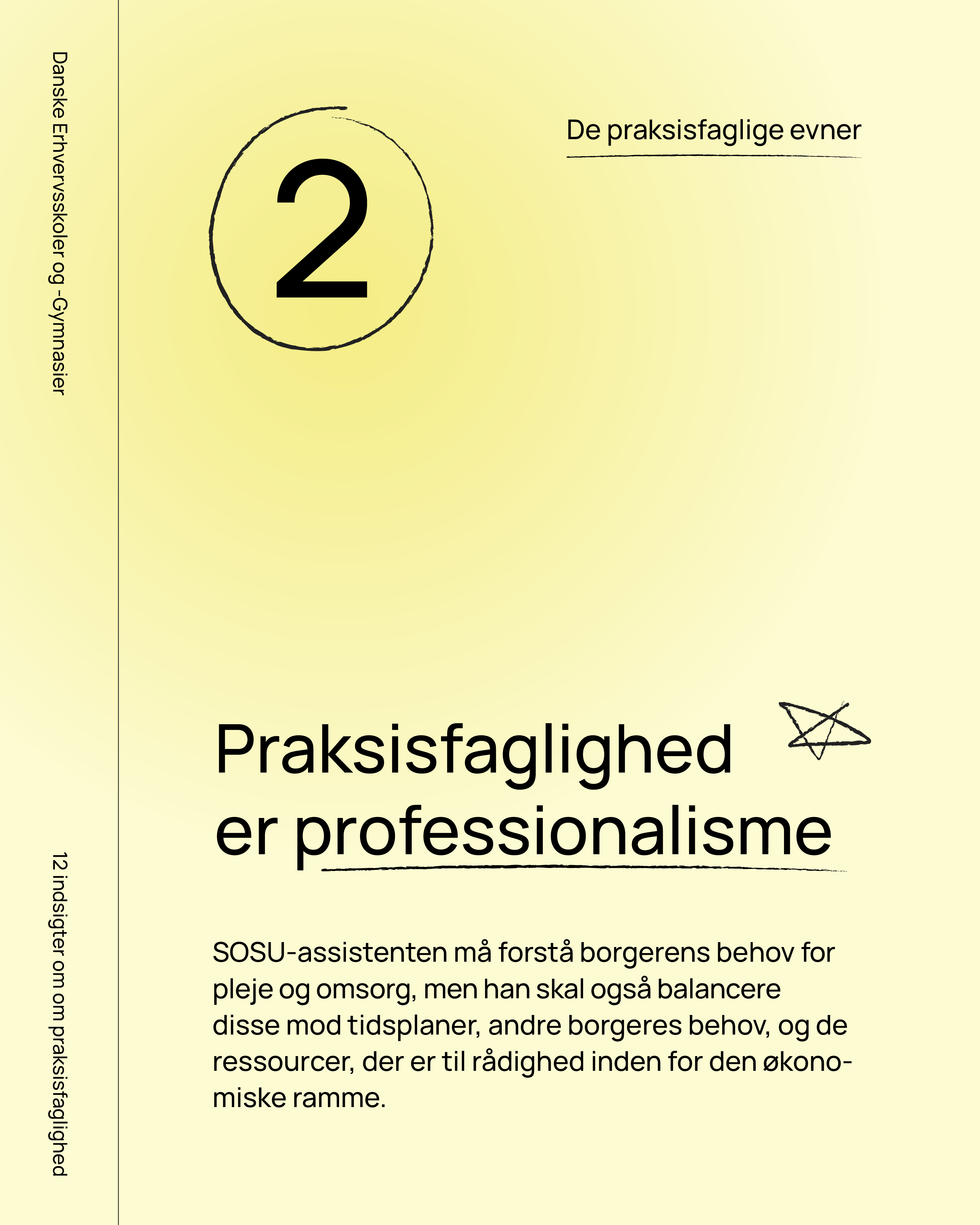 Danske Erhvervsskoler og -Gymnasier

12 indsigter om om praksisfaglighed

2

De praksisfaglige evner

Praksisfaglighed er professionalisme

SOSU-assistenten må forstå borgerens behov for pleje og omsorg, men han skal også balancere disse mod tidsplaner, andre borgeres behov, og de ressourcer, der er til rådighed inden for den økonomiske ramme.